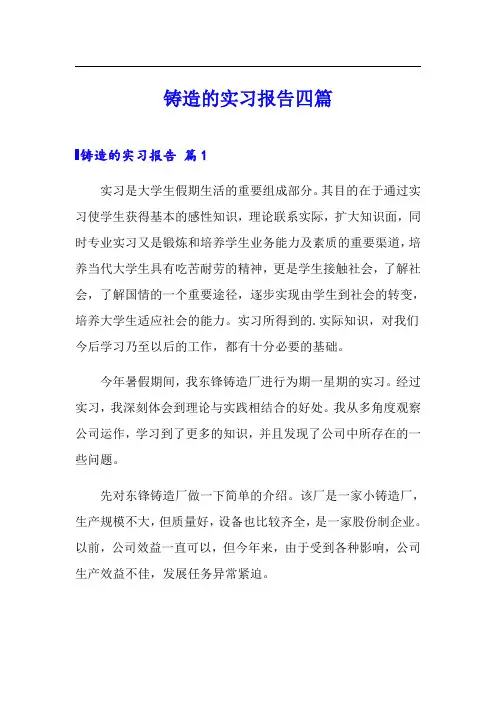 铸造的实习报告四篇

铸造的实习报告 篇1

实习是大学生假期生活的重要组成部分。其目的在于通过实习使学生获得基本的感性知识，理论联系实际，扩大知识面，同时专业实习又是锻炼和培养学生业务能力及素质的重要渠道，培养当代大学生具有吃苦耐劳的精神，更是学生接触社会，了解社会，了解国情的一个重要途径，逐步实现由学生到社会的转变，培养大学生适应社会的能力。实习所得到的.实际知识，对我们今后学习乃至以后的工作，都有十分必要的基础。

今年暑假期间，我东锋铸造厂进行为期一星期的实习。经过实习，我深刻体会到理论与实践相结合的好处。我从多角度观察公司运作，学习到了更多的知识，并且发现了公司中所存在的一些问题。

先对东锋铸造厂做一下简单的介绍。该厂是一家小铸造厂，生产规模不大，但质量好，设备也比较齐全，是一家股份制企业。以前，公司效益一直可以，但今年来，由于受到各种影响，公司生产效益不佳，发展任务异常紧迫。